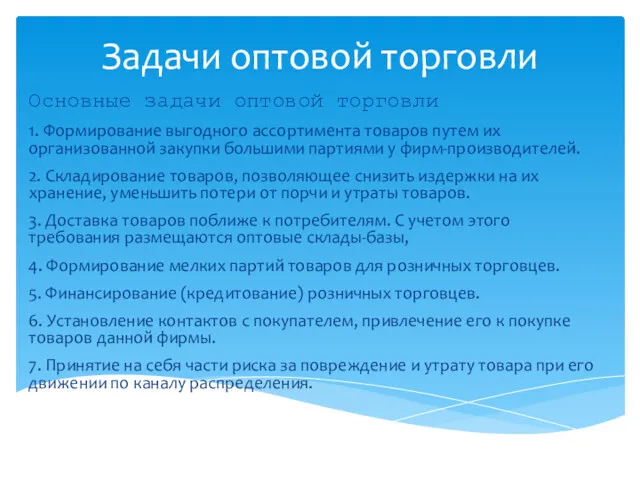 Задачи оптовой торговли

Основные задачи оптовой торговли

1. Формирование выгодного ассортимента товаров путем их организованной закупки большими партиями у фирм-производителей.

2. Складирование товаров, позволяющее снизить издержки на их хранение, уменьшить потери от порчи и утраты товаров.

3. Доставка товаров поближе к потребителям. С учетом этого требования размещаются оптовые склады-базы,

4. Формирование мелких партий товаров для розничных торговцев.

5. Финансирование (кредитование) розничных торговцев.

6. Установление контактов с покупателем, привлечение его к покупке товаров данной фирмы.

7. Принятие на себя части риска за повреждение и утрату товара при его движении по каналу распределения.